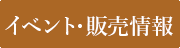 イベント･販売情報